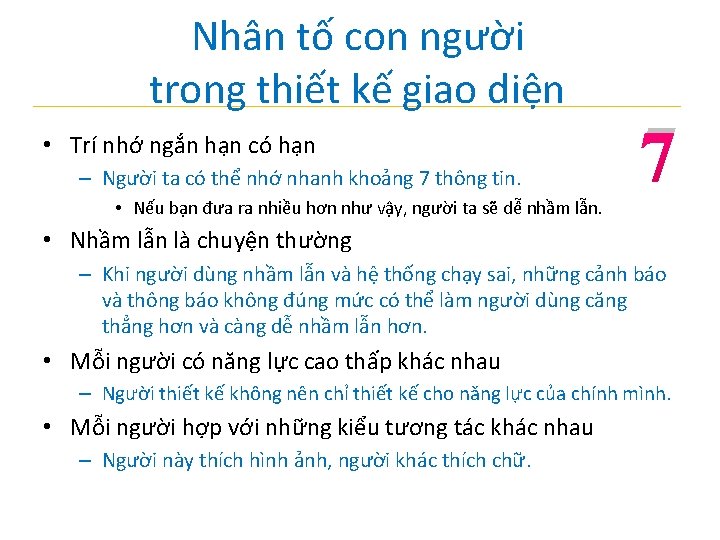 Nhân tố con người trong thiết kế giao diện

7

• Trí nhớ ngắn hạn có hạn
– Người ta có thể nhớ nhanh khoảng 7 thông tin.
• Nếu bạn đưa ra nhiều hơn như vậy, người ta sẽ dễ nhầm lẫn.

• Nhầm lẫn là chuyện thường
– Khi người dùng nhầm lẫn và hệ thống chạy sai, những cảnh báo và thông báo không đúng mức có thể làm người dùng căng thẳng hơn và càng dễ nhầm lẫn hơn.

• Mỗi người có năng lực cao thấp khác nhau
– Người thiết kế không nên chỉ thiết kế cho năng lực của chính mình.

• Mỗi người hợp với những kiểu tương tác khác nhau
– Người này thích hình ảnh, người khác thích chữ.